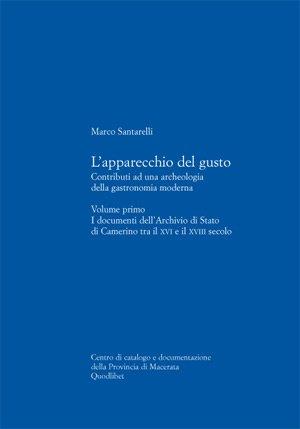 Marco Santarelli

L'apparecchio del gusto
Contributi ad una archeologia della gastronomia moderna

Volume primo
I documenti dell'Archivio di Stato di Camerino tra il XVI e il XVIII secolo

Centro di catalogo e documentazione della Provincia di Macerata
Quodlibet